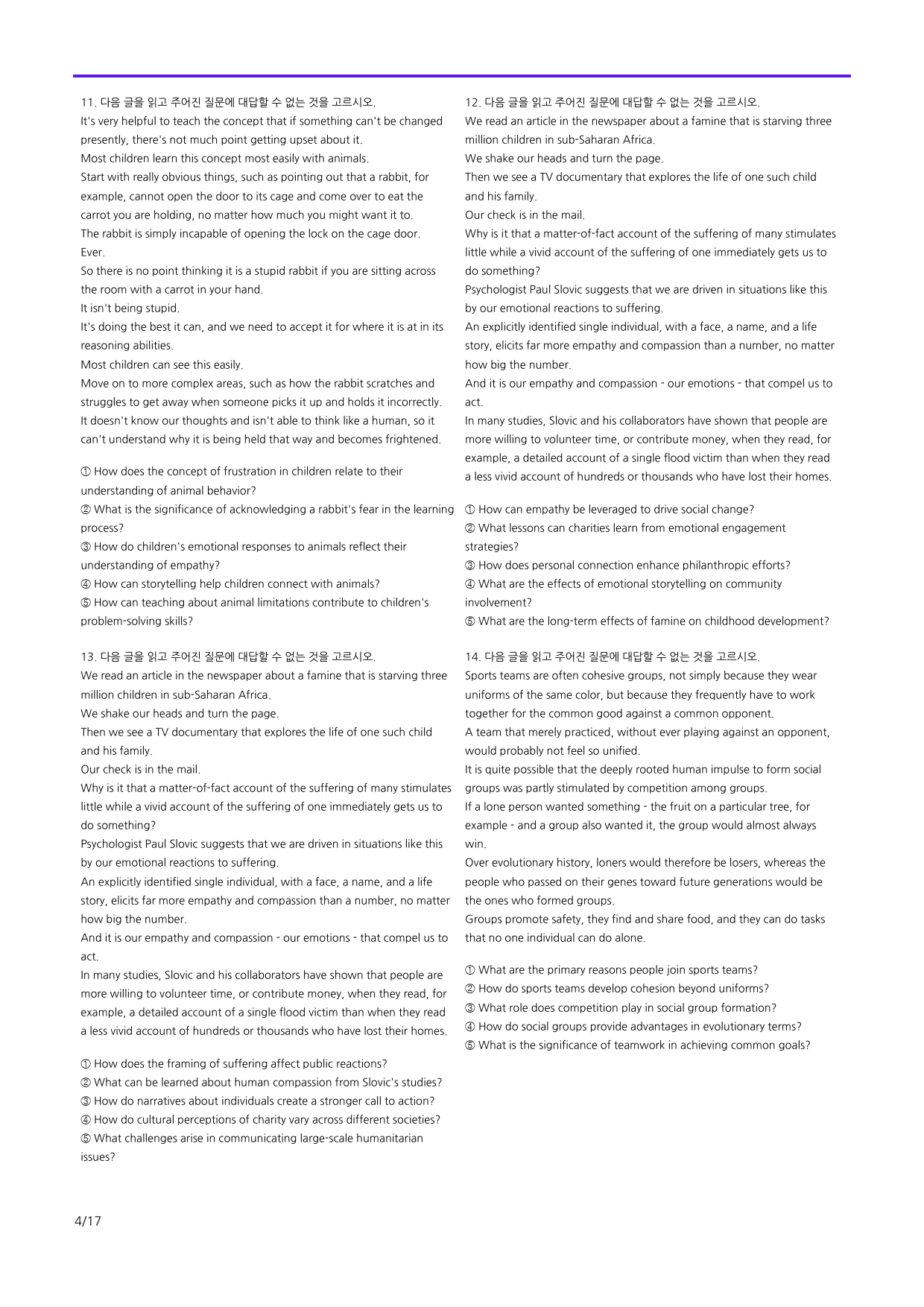 11. 다음 글을 읽고 주어진 질문에 대답할 수 없는 것을 고르시오.

It's very helpful to teach the concept that if something can't be changed presently, there's not much point getting upset about it.

Most children learn this concept most easily with animals.

Start with really obvious things, such as pointing out that a rabbit, for example, cannot open the door to its cage and come over to eat the carrot you are holding, no matter how much you might want it to.

The rabbit is simply incapable of opening the lock on the cage door.

Ever.

So there is no point thinking it is a stupid rabbit if you are sitting across the room with a carrot in your hand.

It isn't being stupid.

It's doing the best it can, and we need to accept it for where it is at in its reasoning abilities.

Most children can see this easily.

Move on to more complex areas, such as how the rabbit scratches and struggles to get away when someone picks it up and holds it incorrectly.

It doesn't know our thoughts and isn't able to think like a human, so it can't understand why it is being held that way and becomes frightened.

① How does the concept of frustration in children relate to their understanding of animal behavior?
② What is the significance of acknowledging a rabbit's fear in the learning process?
③ How do children's emotional responses to animals reflect their understanding of empathy?
④ How can storytelling help children connect with animals?
⑤ How can teaching about animal limitations contribute to children's problem-solving skills?

13. 다음 글을 읽고 주어진 질문에 대답할 수 없는 것을 고르시오.

We read an article in the newspaper about a famine that is starving three million children in sub-Saharan Africa.

We shake our heads and turn the page.

Then we see a TV documentary that explores the life of one such child and his family.

Our check is in the mail.

Why is it that a matter-of-fact account of the suffering of many stimulates little while a vivid account of the suffering of one immediately gets us to do something?

Psychologist Paul Slovic suggests that we are driven in situations like this by our emotional reactions to suffering.

An explicitly identified single individual, with a face, a name, and a life story, elicits far more empathy and compassion than a number, no matter how big the number.

And it is our empathy and compassion - our emotions - that compel us to act.

In many studies, Slovic and his collaborators have shown that people are more willing to volunteer time, or contribute money, when they read, for example, a detailed account of a single flood victim than when they read a less vivid account of hundreds or thousands who have lost their homes.

① How does the framing of suffering affect public reactions?
② What can be learned about human compassion from Slovic's studies?
③ How do narratives about individuals create a stronger call to action?
④ How do cultural perceptions of charity vary across different societies?
⑤ What challenges arise in communicating large-scale humanitarian issues?

12. 다음 글을 읽고 주어진 질문에 대답할 수 없는 것을 고르시오.

We read an article in the newspaper about a famine that is starving three million children in sub-Saharan Africa.

We shake our heads and turn the page.

Then we see a TV documentary that explores the life of one such child and his family.

Our check is in the mail.

Why is it that a matter-of-fact account of the suffering of many stimulates little while a vivid account of the suffering of one immediately gets us to do something?

Psychologist Paul Slovic suggests that we are driven in situations like this by our emotional reactions to suffering.

An explicitly identified single individual, with a face, a name, and a life story, elicits far more empathy and compassion than a number, no matter how big the number.

And it is our empathy and compassion - our emotions - that compel us to act.

In many studies, Slovic and his collaborators have shown that people are more willing to volunteer time, or contribute money, when they read, for example, a detailed account of a single flood victim than when they read a less vivid account of hundreds or thousands who have lost their homes.

① How can empathy be leveraged to drive social change?
② What lessons can charities learn from emotional engagement strategies?
③ How does personal connection enhance philanthropic efforts?
④ What are the effects of emotional storytelling on community involvement?
⑤ What are the long-term effects of famine on childhood development?

14. 다음 글을 읽고 주어진 질문에 대답할 수 없는 것을 고르시오.

Sports teams are often cohesive groups, not simply because they wear uniforms of the same color, but because they frequently have to work together for the common good against a common opponent.

A team that merely practiced, without ever playing against an opponent, would probably not feel so unified.

It is quite possible that the deeply rooted human impulse to form social groups was partly stimulated by competition among groups.

If a lone person wanted something - the fruit on a particular tree, for example - and a group also wanted it, the group would almost always win.

Over evolutionary history, loners would therefore be losers, whereas the people who passed on their genes toward future generations would be the ones who formed groups.

Groups promote safety, they find and share food, and they can do tasks that no one individual can do alone.

① What are the primary reasons people join sports teams?
② How do sports teams develop cohesion beyond uniforms?
③ What role does competition play in social group formation?
④ How do social groups provide advantages in evolutionary terms?
⑤ What is the significance of teamwork in achieving common goals?

4/17